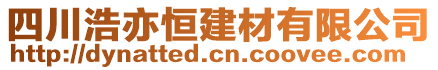 四川浩亦恒建材有限公司
http://dynatted.cn.coovee.com